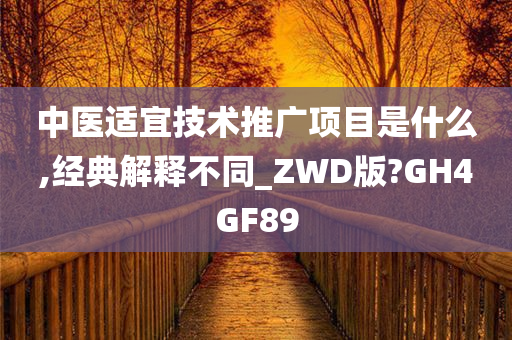 中医适宜技术推广项目是什么,经典解释不同_ZWD版?GH4GF89